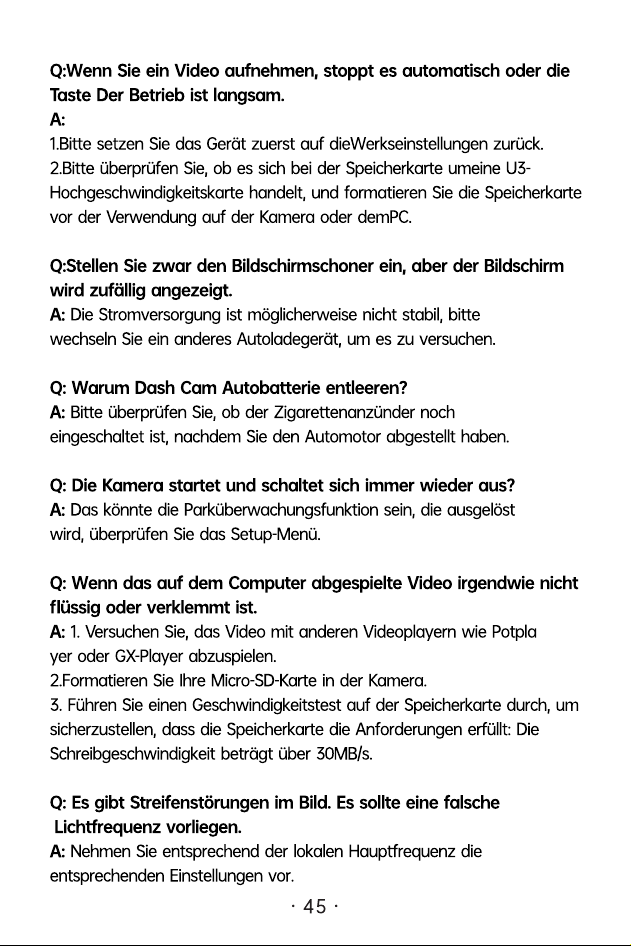 Q:Wenn Sie ein Video aufnehmen, stoppt es automatisch oder die Taste Der Betrieb ist langsam.

A:

1.Bitte setzen Sie das Gerät zuerst auf dieWerkseinstellungen zurück.

2.Bitte überprüfen Sie, ob es sich bei der Speicherkarte umeine U3-Hochgeschwindigkeitskarte handelt, und formatieren Sie die Speicherkarte vor der Verwendung auf der Kamera oder demPC.

Q:Stellen Sie zwar den Bildschirmschoner ein, aber der Bildschirm wird zufällig angezeigt.

A: Die Stromversorgung ist möglicherweise nicht stabil, bitte wechseln Sie ein anderes Autoladegerät, um es zu versuchen.

Q: Warum Dash Cam Autobatterie entleeren?

A: Bitte überprüfen Sie, ob der Zigarettenanzünder noch eingeschaltet ist, nachdem Sie den Automotor abgestellt haben.

Q: Die Kamera startet und schaltet sich immer wieder aus?

A: Das könnte die Parküberwachungsfunktion sein, die ausgelöst wird, überprüfen Sie das Setup-Menü.

Q: Wenn das auf dem Computer abgespielte Video irgendwie nicht flüssig oder verklemmt ist.

A: 1. Versuchen Sie, das Video mit anderen Videoplayern wie Potpla yer oder GX-Player abzuspielen.

2.Formatieren Sie Ihre Micro-SD-Karte in der Kamera.

3. Führen Sie einen Geschwindigkeitstest auf der Speicherkarte durch, um sicherzustellen, dass die Speicherkarte die Anforderungen erfüllt: Die Schreibgeschwindigkeit beträgt über 30MB/s.

Q: Es gibt Streifenstörungen im Bild. Es sollte eine falsche Lichtfrequenz vorliegen.

A: Nehmen Sie entsprechend der lokalen Hauptfrequenz die entsprechenden Einstellungen vor.

· 45 ·